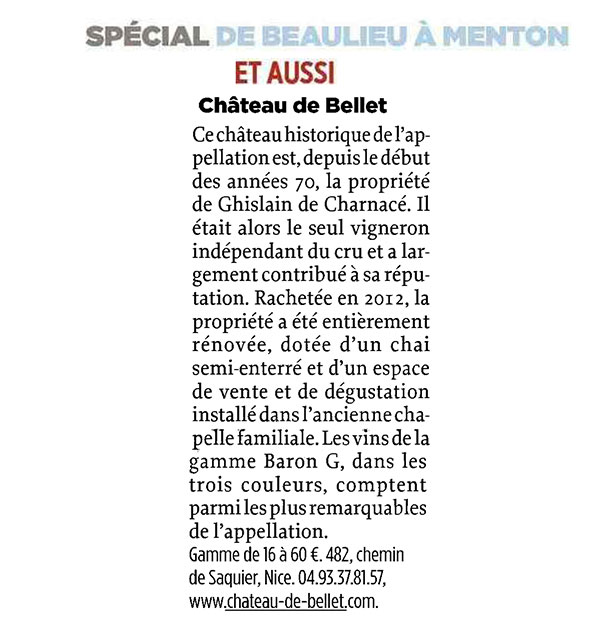 SPÉCIAL DE BEAULIEU À MENTON

ET AUSSI

Château de Bellet

Ce château historique de l'appellation est, depuis le début des années 70, la propriété de Ghislain de Charnacé. Il était alors le seul vigneron indépendant du cru et a largement contribué à sa réputation. Rachetée en 2012, la propriété a été entièrement rénovée, dotée d'un chai semi-enterré et d'un espace de vente et de dégustation installé dans l'ancienne chapelle familiale. Les vins de la gamme Baron G, dans les trois couleurs, comptent parmi les plus remarquables de l'appellation.

Gamme de 16 à 60 €. 482, chemin de Saquier, Nice. 04.93.37.81.57, www.chateau-de-bellet.com.